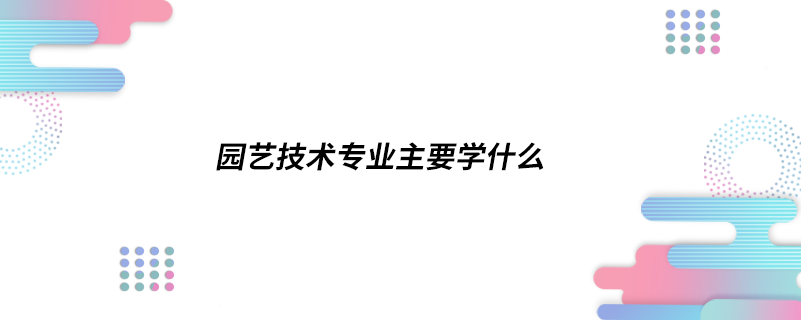 园艺技术专业主要学什么